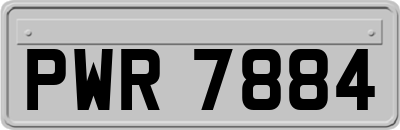 PWR 7884